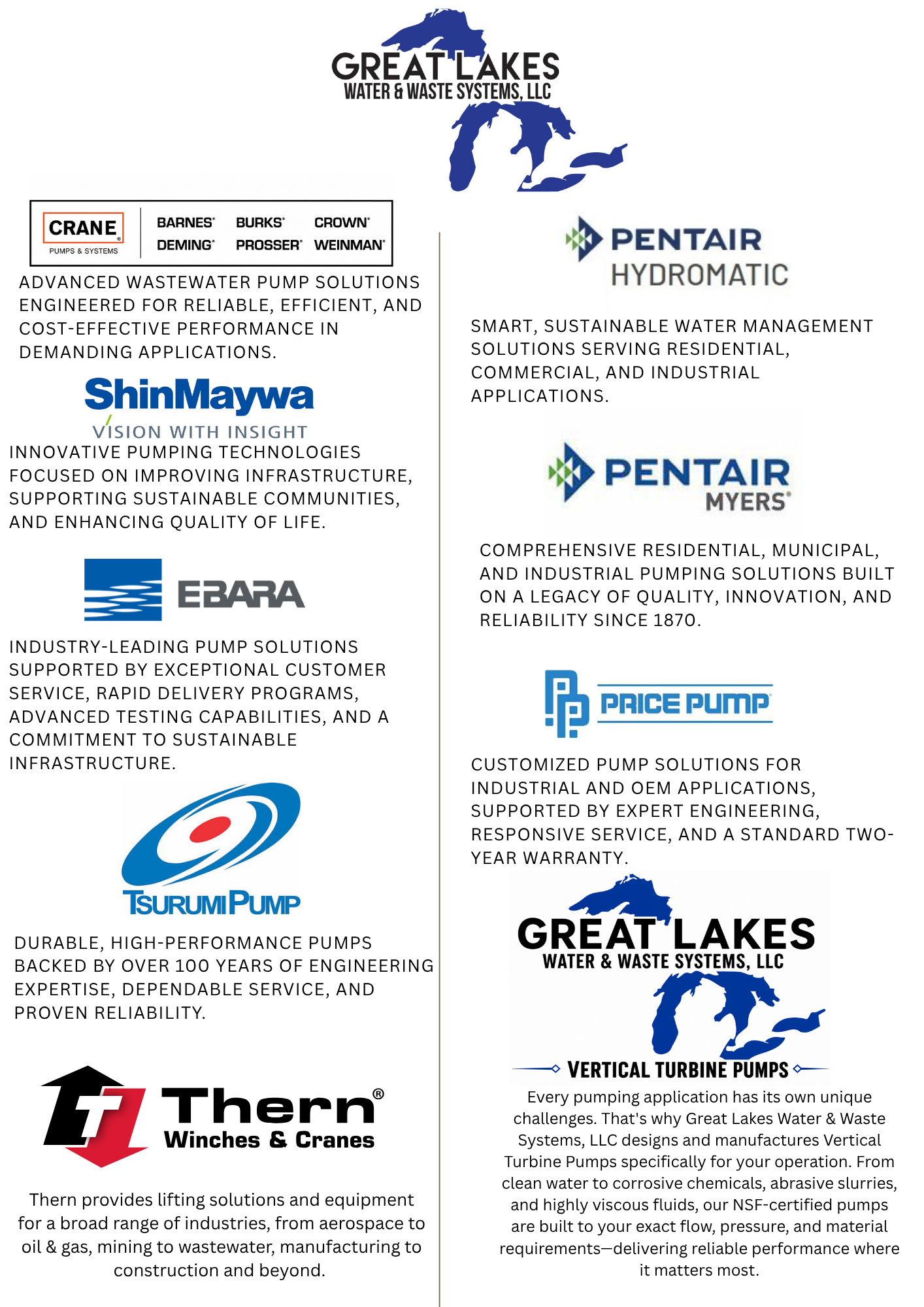 GREAT LAKES
WATER & WASTE SYSTEMS, LLC

CRANE
PUMPS & SYSTEMS
BARNES BURKS CROWN
DEMING PROSSER WEINMAN

ADVANCED WASTEWATER PUMP SOLUTIONS ENGINEERED FOR RELIABLE, EFFICIENT, AND COST-EFFECTIVE PERFORMANCE IN DEMANDING APPLICATIONS.

ShinMaywa
VISION WITH INSIGHT

INNOVATIVE PUMPING TECHNOLOGIES FOCUSED ON IMPROVING INFRASTRUCTURE, SUPPORTING SUSTAINABLE COMMUNITIES, AND ENHANCING QUALITY OF LIFE.

EBARA

INDUSTRY-LEADING PUMP SOLUTIONS SUPPORTED BY EXCEPTIONAL CUSTOMER SERVICE, RAPID DELIVERY PROGRAMS, ADVANCED TESTING CAPABILITIES, AND A COMMITMENT TO SUSTAINABLE INFRASTRUCTURE.

TSURUMI PUMP

DURABLE, HIGH-PERFORMANCE PUMPS BACKED BY OVER 100 YEARS OF ENGINEERING EXPERTISE, DEPENDABLE SERVICE, AND PROVEN RELIABILITY.

Thern®
Winches & Cranes

Thern provides lifting solutions and equipment for a broad range of industries, from aerospace to oil & gas, mining to wastewater, manufacturing to construction and beyond.

PENTAIR
HYDROMATIC

SMART, SUSTAINABLE WATER MANAGEMENT SOLUTIONS SERVING RESIDENTIAL, COMMERCIAL, AND INDUSTRIAL APPLICATIONS.

PENTAIR
MYERS

COMPREHENSIVE RESIDENTIAL, MUNICIPAL, AND INDUSTRIAL PUMPING SOLUTIONS BUILT ON A LEGACY OF QUALITY, INNOVATION, AND RELIABILITY SINCE 1870.

PRICE PUMP

CUSTOMIZED PUMP SOLUTIONS FOR INDUSTRIAL AND OEM APPLICATIONS, SUPPORTED BY EXPERT ENGINEERING, RESPONSIVE SERVICE, AND A STANDARD TWO-YEAR WARRANTY.

GREAT LAKES
WATER & WASTE SYSTEMS, LLC
VERTICAL TURBINE PUMPS

Every pumping application has its own unique challenges. That's why Great Lakes Water & Waste Systems, LLC designs and manufactures Vertical Turbine Pumps specifically for your operation. From clean water to corrosive chemicals, abrasive slurries, and highly viscous fluids, our NSF-certified pumps are built to your exact flow, pressure, and material requirements—delivering reliable performance where it matters most.